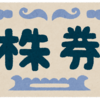 株券